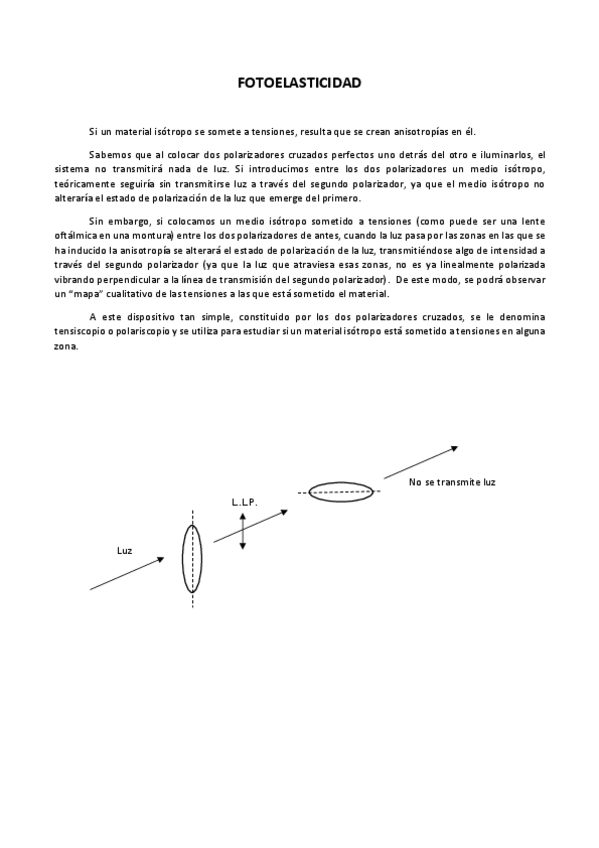 FOTOELASTICIDAD

Si un material isótropo se somete a tensiones, resulta que se crean anisotropías en él.

Sabemos que al colocar dos polarizadores cruzados perfectos uno detrás del otro e iluminarlos, el sistema no transmitirá nada de luz. Si introducimos entre los dos polarizadores un medio isótropo, teóricamente seguiría sin transmitirse luz a través del segundo polarizador, ya que el medio isótropo no alteraría el estado de polarización de la luz que emerge del primero.

Sin embargo, si colocamos un medio isótropo sometido a tensiones (como puede ser una lente oftálmica en una montura) entre los dos polarizadores de antes, cuando la luz pasa por las zonas en las que se ha inducido la anisotropía se alterará el estado de polarización de la luz, transmitiéndose algo de intensidad a través del segundo polarizador (ya que la luz que atraviesa esas zonas, no es ya linealmente polarizada vibrando perpendicular a la línea de transmisión del segundo polarizador). De este modo, se podrá observar un "mapa" cualitativo de las tensiones a las que está sometido el material.

A este dispositivo tan simple, constituido por los dos polarizadores cruzados, se le denomina tensiscopio o polariscopio y se utiliza para estudiar si un material isótropo está sometido a tensiones en alguna zona.

No se transmite luz

L.L.P.

Luz